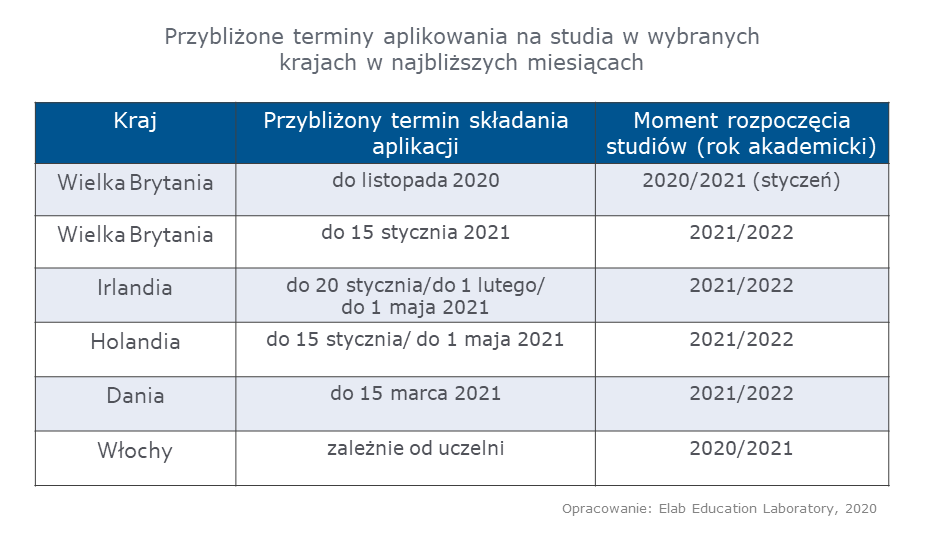 Przybliżone terminy aplikowania na studia w wybranych krajach w najbliższych miesiącach

| Kraj | Przybliżony termin składania aplikacji | Moment rozpoczęcia studiów (rok akademicki) |
|---|---|---|
| Wielka Brytania | do listopada 2020 | 2020/2021 (styczeń) |
| Wielka Brytania | do 15 stycznia 2021 | 2021/2022 |
| Irlandia | do 20 stycznia/do 1 lutego/ do 1 maja 2021 | 2021/2022 |
| Holandia | do 15 stycznia/ do 1 maja 2021 | 2021/2022 |
| Dania | do 15 marca 2021 | 2021/2022 |
| Włochy | zależnie od uczelni | 2020/2021 |

Opracowanie: Elab Education Laboratory, 2020